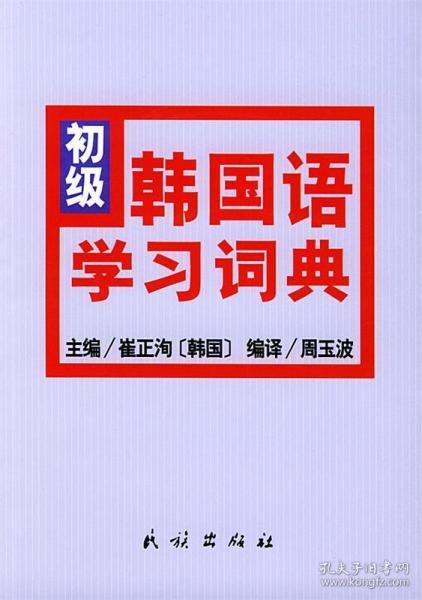 初级
韩国语
学习词典

主编／崔正洵〔韩国〕 编译／周玉波

民族出版社

孔夫子旧书网
www.kongfz.com